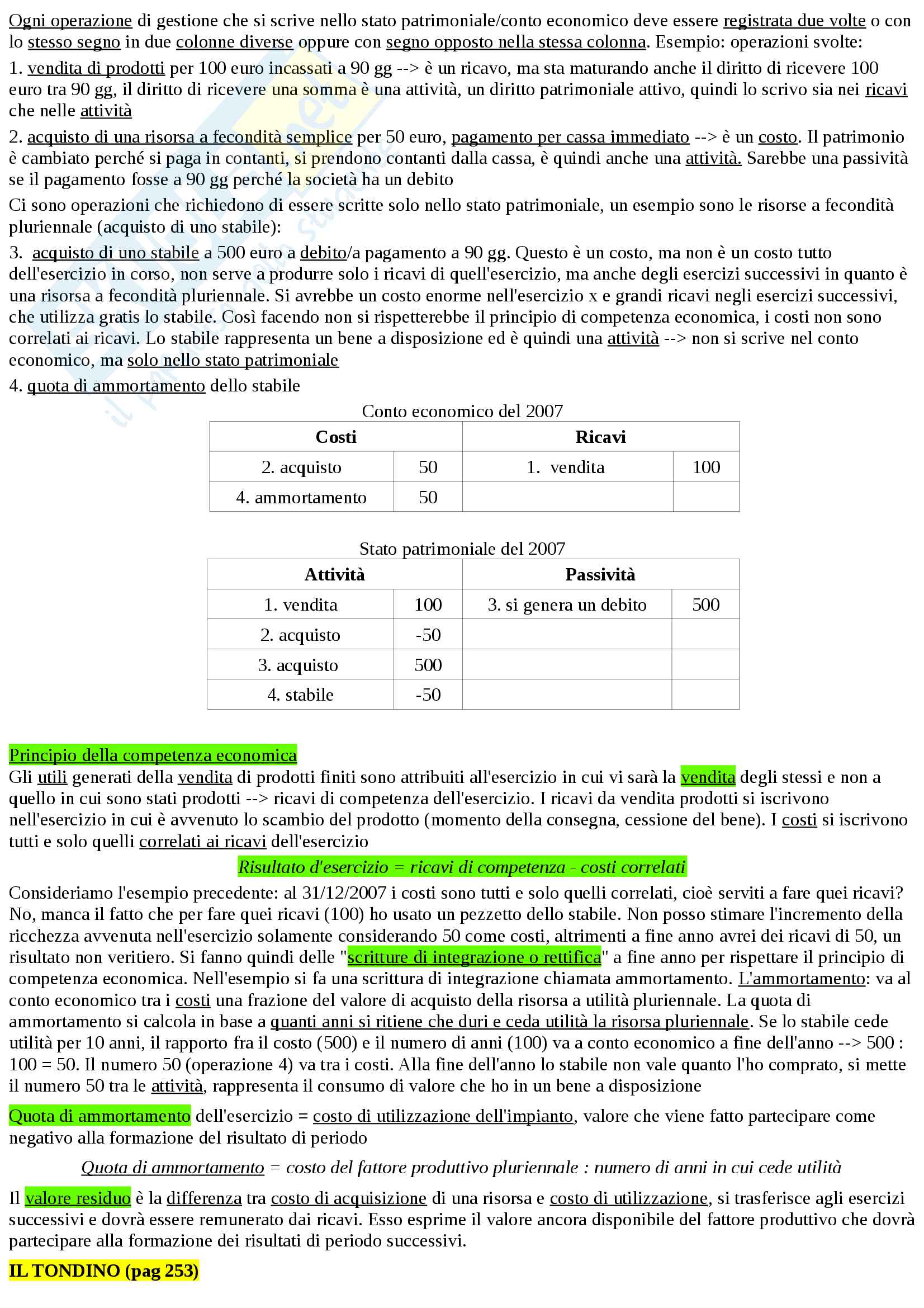 Ogni operazione di gestione che si scrive nello stato patrimoniale/conto economico deve essere registrata due volte o con lo stesso segno in due colonne diverse oppure con segno opposto nella stessa colonna. Esempio: operazioni svolte:

1. vendita di prodotti per 100 euro incassati a 90 gg --> è un ricavo, ma sta maturando anche il diritto di ricevere 100 euro tra 90 gg, il diritto di ricevere una somma è una attività, un diritto patrimoniale attivo, quindi lo scrivo sia nei ricavi che nelle attività

2. acquisto di una risorsa a fecondità semplice per 50 euro, pagamento per cassa immediato --> è un costo. Il patrimonio è cambiato perché si paga in contanti, si prendono contanti dalla cassa, è quindi anche una attività. Sarebbe una passività se il pagamento fosse a 90 gg perché la società ha un debito

Ci sono operazioni che richiedono di essere scritte solo nello stato patrimoniale, un esempio sono le risorse a fecondità pluriennale (acquisto di uno stabile):

3. acquisto di uno stabile a 500 euro a debito/a pagamento a 90 gg. Questo è un costo, ma non è un costo tutto dell'esercizio in corso, non serve a produrre solo i ricavi di quell'esercizio, ma anche degli esercizi successivi in quanto è una risorsa a fecondità pluriennale. Si avrebbe un costo enorme nell'esercizio x e grandi ricavi negli esercizi successivi, che utilizza gratis lo stabile. Così facendo non si rispetterebbe il principio di competenza economica, i costi non sono correlati ai ricavi. Lo stabile rappresenta un bene a disposizione ed è quindi una attività --> non si scrive nel conto economico, ma solo nello stato patrimoniale

4. quota di ammortamento dello stabile

Conto economico del 2007

| Costi | | Ricavi | |
|---|---|---|---|
| 2. acquisto | 50 | 1. vendita | 100 |
| 4. ammortamento | 50 | | |

Stato patrimoniale del 2007

| Attività | | Passività | |
|---|---|---|---|
| 1. vendita | 100 | 3. si genera un debito | 500 |
| 2. acquisto | -50 | | |
| 3. acquisto | 500 | | |
| 4. stabile | -50 | | |

Principio della competenza economica
Gli utili generati della vendita di prodotti finiti sono attribuiti all'esercizio in cui vi sarà la vendita degli stessi e non a quello in cui sono stati prodotti --> ricavi di competenza dell'esercizio. I ricavi da vendita prodotti si iscrivono nell'esercizio in cui è avvenuto lo scambio del prodotto (momento della consegna, cessione del bene). I costi si iscrivono tutti e solo quelli correlati ai ricavi dell'esercizio

Risultato d'esercizio = ricavi di competenza - costi correlati

Consideriamo l'esempio precedente: al 31/12/2007 i costi sono tutti e solo quelli correlati, cioè serviti a fare quei ricavi? No, manca il fatto che per fare quei ricavi (100) ho usato un pezzetto dello stabile. Non posso stimare l'incremento della ricchezza avvenuta nell'esercizio solamente considerando 50 come costi, altrimenti a fine anno avrei dei ricavi di 50, un risultato non veritiero. Si fanno quindi delle "scritture di integrazione o rettifica" a fine anno per rispettare il principio di competenza economica. Nell'esempio si fa una scrittura di integrazione chiamata ammortamento. L'ammortamento: va al conto economico tra i costi una frazione del valore di acquisto della risorsa a utilità pluriennale. La quota di ammortamento si calcola in base a quanti anni si ritiene che duri e ceda utilità la risorsa pluriennale. Se lo stabile cede utilità per 10 anni, il rapporto fra il costo (500) e il numero di anni (100) va a conto economico a fine dell'anno --> 500 : 100 = 50. Il numero 50 (operazione 4) va tra i costi. Alla fine dell'anno lo stabile non vale quanto l'ho comprato, si mette il numero 50 tra le attività, rappresenta il consumo di valore che ho in un bene a disposizione

Quota di ammortamento dell'esercizio = costo di utilizzazione dell'impianto, valore che viene fatto partecipare come negativo alla formazione del risultato di periodo

Quota di ammortamento = costo del fattore produttivo pluriennale : numero di anni in cui cede utilità

Il valore residuo è la differenza tra costo di acquisizione di una risorsa e costo di utilizzazione, si trasferisce agli esercizi successivi e dovrà essere remunerato dai ricavi. Esso esprime il valore ancora disponibile del fattore produttivo che dovrà partecipare alla formazione dei risultati di periodo successivi.

IL TONDINO (pag 253)